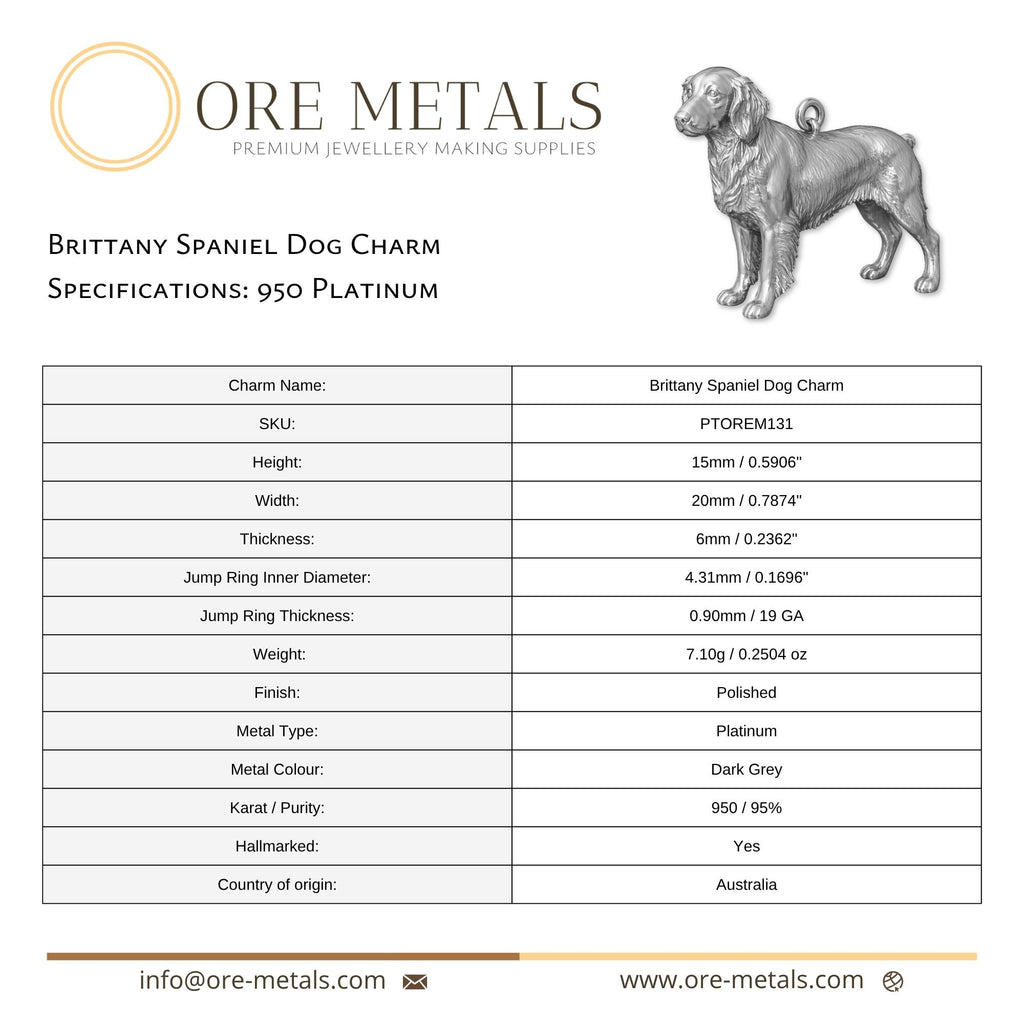 ORE METALS
PREMIUM JEWELLERY MAKING SUPPLIES

Brittany Spaniel Dog Charm
Specifications: 950 Platinum

| Charm Name: | Brittany Spaniel Dog Charm |
|---|---|
| SKU: | PTOREM131 |
| Height: | 15mm / 0.5906" |
| Width: | 20mm / 0.7874" |
| Thickness: | 6mm / 0.2362" |
| Jump Ring Inner Diameter: | 4.31mm / 0.1696" |
| Jump Ring Thickness: | 0.90mm / 19 GA |
| Weight: | 7.10g / 0.2504 oz |
| Finish: | Polished |
| Metal Type: | Platinum |
| Metal Colour: | Dark Grey |
| Karat / Purity: | 950 / 95% |
| Hallmarked: | Yes |
| Country of origin: | Australia |

info@ore-metals.com

www.ore-metals.com